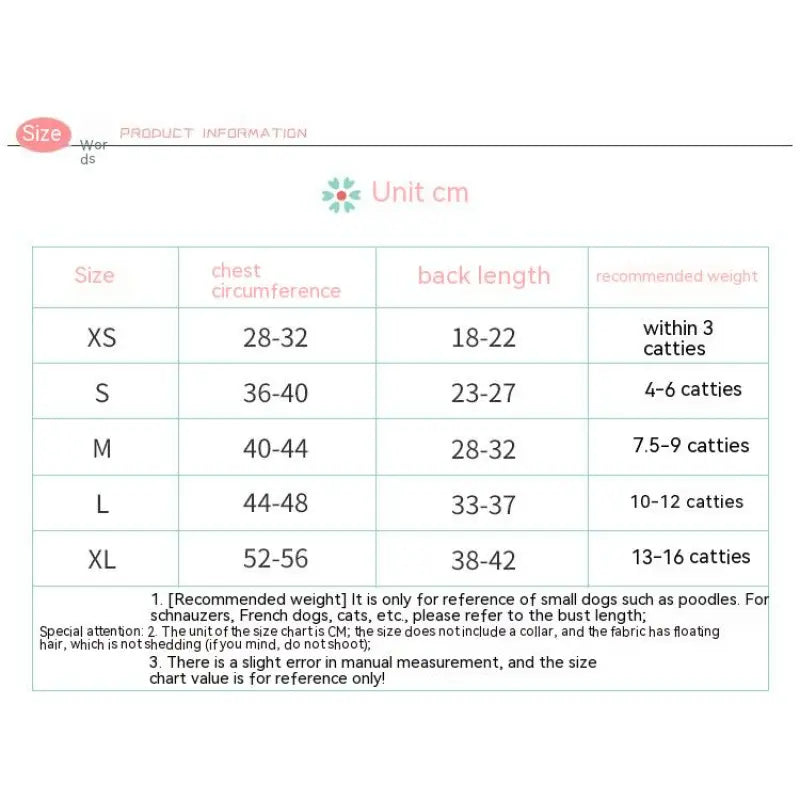 Size Words PRODUCT INFORMATION

Unit cm

| Size | chest circumference | back length | recommended weight |
|---|---|---|---|
| XS | 28-32 | 18-22 | within 3 catties |
| S | 36-40 | 23-27 | 4-6 catties |
| M | 40-44 | 28-32 | 7.5-9 catties |
| L | 44-48 | 33-37 | 10-12 catties |
| XL | 52-56 | 38-42 | 13-16 catties |

1. [Recommended weight] It is only for reference of small dogs such as poodles. For schnauzers, French dogs, cats, etc., please refer to the bust length;
Special attention: 2. The unit of the size chart is CM; the size does not include a collar, and the fabric has floating hair, which is not shedding (if you mind, do not shoot);
3. There is a slight error in manual measurement, and the size chart value is for reference only!